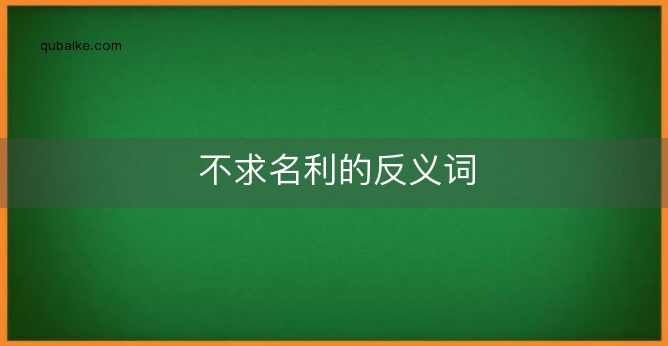 qubaike.com

不求名利的反义词